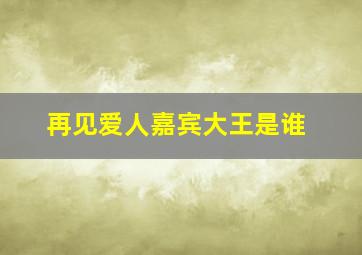 再见爱人嘉宾大王是谁